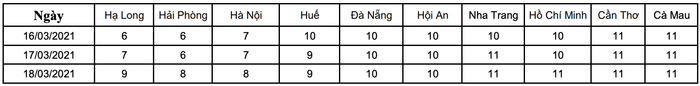 | Ngày | Hạ Long | Hải Phòng | Hà Nội | Huế | Đà Nẵng | Hội An | Nha Trang | Hồ Chí Minh | Cần Thơ | Cà Mau |
|---|---|---|---|---|---|---|---|---|---|---|
| 16/03/2021 | 6 | 6 | 7 | 10 | 10 | 10 | 10 | 10 | 11 | 11 |
| 17/03/2021 | 7 | 6 | 7 | 9 | 10 | 10 | 10 | 10 | 11 | 11 |
| 18/03/2021 | 9 | 8 | 8 | 9 | 10 | 10 | 11 | 11 | 11 | 11 |